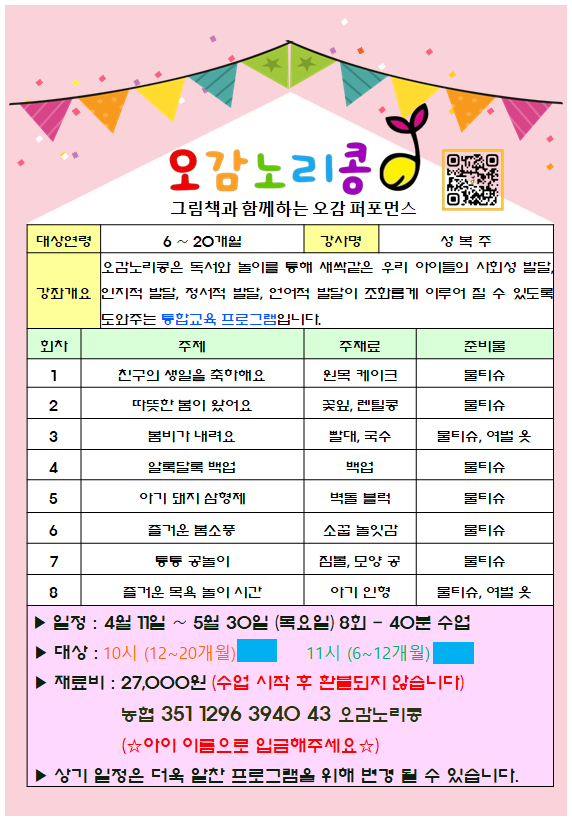 오감노리콩

그림책과 함께하는 오감 퍼포먼스

| 대상연령 | 6 ~ 20개월 | 강사명 | 성 복 주 |
|---|---|---|---|
| 강좌개요 | 오감노리콩은 독서와 놀이를 통해 새싹같은 우리 아이들의 사회성 발달, 인지적 발달, 정서적 발달, 언어적 발달이 조화롭게 이루어 질 수 있도록 도와주는 통합교육 프로그램입니다. | | |

| 회차 | 주제 | 주재료 | 준비물 |
|---|---|---|---|
| 1 | 친구의 생일을 축하해요 | 원목 케이크 | 물티슈 |
| 2 | 따뜻한 봄이 왔어요 | 꽃잎, 렌틸콩 | 물티슈 |
| 3 | 봄비가 내려요 | 빨대, 국수 | 물티슈, 여벌 옷 |
| 4 | 알록달록 백업 | 백업 | 물티슈 |
| 5 | 아기 돼지 삼형제 | 벽돌 블럭 | 물티슈 |
| 6 | 즐거운 봄소풍 | 소꿉 놀잇감 | 물티슈 |
| 7 | 통통 공놀이 | 짐볼, 모양 공 | 물티슈 |
| 8 | 즐거운 목욕 놀이 시간 | 아기 인형 | 물티슈, 여벌 옷 |

▶ 일정 : 4월 11일 ~ 5월 30일 (목요일) 8회 - 40분 수업

▶ 대상 : 10시 (12~20개월) 11시 (6~12개월)

▶ 재료비 : 27,000원 (수업 시작 후 환불되지 않습니다)

농협 351 1296 3940 43 오감노리콩

(☆아이 이름으로 입금해주세요☆)

▶ 상기 일정은 더욱 알찬 프로그램을 위해 변경 될 수 있습니다.